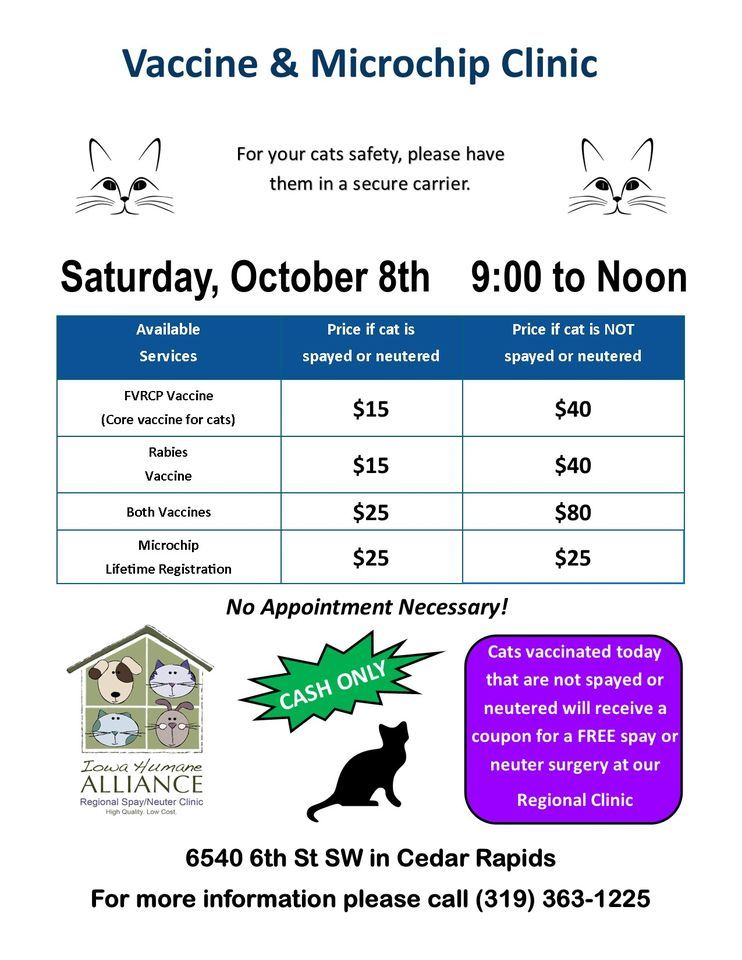 Vaccine & Microchip Clinic

For your cats safety, please have them in a secure carrier.

Saturday, October 8th 9:00 to Noon

| Available Services | Price if cat is spayed or neutered | Price if cat is NOT spayed or neutered |
|---|---|---|
| FVRCP Vaccine (Core vaccine for cats) | $15 | $40 |
| Rabies Vaccine | $15 | $40 |
| Both Vaccines | $25 | $80 |
| Microchip Lifetime Registration | $25 | $25 |

No Appointment Necessary!

Iowa Humane
ALLIANCE
Regional Spay/Neuter Clinic
High Quality. Low Cost.

CASH ONLY

Cats vaccinated today that are not spayed or neutered will receive a coupon for a FREE spay or neuter surgery at our Regional Clinic

6540 6th St SW in Cedar Rapids

For more information please call (319) 363-1225